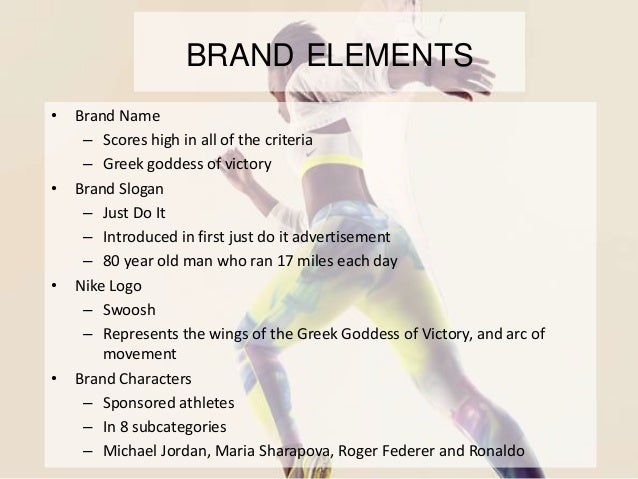 BRAND ELEMENTS

• Brand Name
– Scores high in all of the criteria
– Greek goddess of victory
• Brand Slogan
– Just Do It
– Introduced in first just do it advertisement
– 80 year old man who ran 17 miles each day
• Nike Logo
– Swoosh
– Represents the wings of the Greek Goddess of Victory, and arc of movement
• Brand Characters
– Sponsored athletes
– In 8 subcategories
– Michael Jordan, Maria Sharapova, Roger Federer and Ronaldo